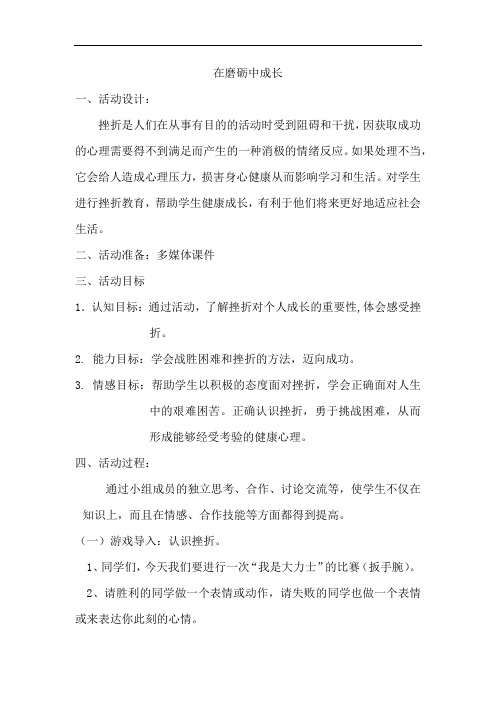 在磨砺中成长

一、活动设计：

挫折是人们在从事有目的的活动时受到阻碍和干扰，因获取成功的心理需要得不到满足而产生的一种消极的情绪反应。如果处理不当，它会给人造成心理压力，损害身心健康从而影响学习和生活。对学生进行挫折教育，帮助学生健康成长，有利于他们将来更好地适应社会生活。

二、活动准备：多媒体课件

三、活动目标

1. 认知目标：通过活动，了解挫折对个人成长的重要性，体会感受挫折。

2. 能力目标：学会战胜困难和挫折的方法，迈向成功。

3. 情感目标：帮助学生以积极的态度面对挫折，学会正确面对人生中的艰难困苦。正确认识挫折，勇于挑战困难，从而形成能够经受考验的健康心理。

四、活动过程：

通过小组成员的独立思考、合作、讨论交流等，使学生不仅在知识上，而且在情感、合作技能等方面都得到提高。

（一）游戏导入：认识挫折。

1、同学们，今天我们要进行一次“我是大力士”的比赛（扳手腕）。

2、请胜利的同学做一个表情或动作，请失败的同学也做一个表情或来表达你此刻的心情。